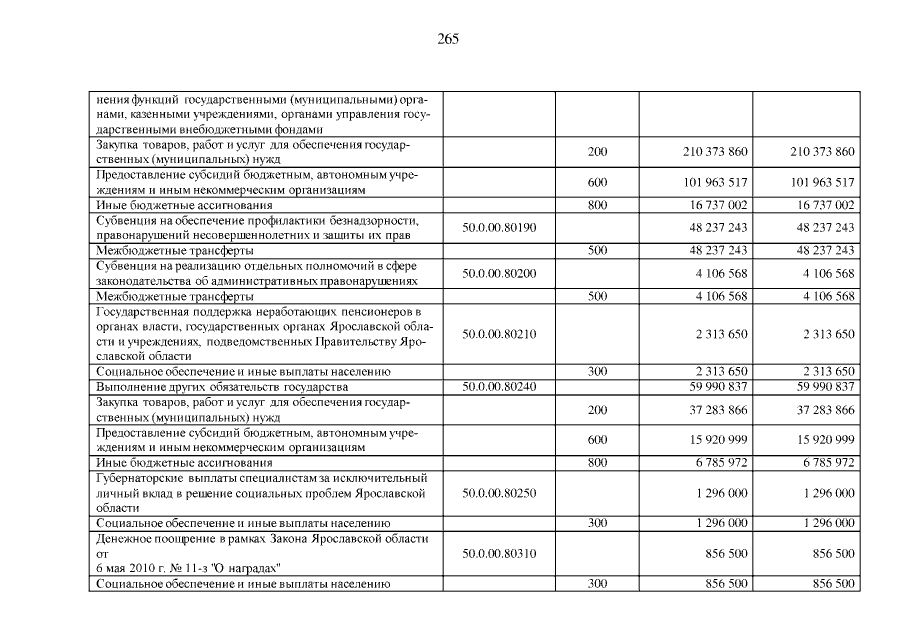 265

| | | | | |
|---|---|---|---|---|
| нения функций государственными (муниципальными) органами, казенными учреждениями, органами управления государственными внебюджетными фондами | | | | |
| Закупка товаров, работ и услуг для обеспечения государственных (муниципальных) нужд | | 200 | 210 373 860 | 210 373 860 |
| Предоставление субсидий бюджетным, автономным учреждениям и иным некоммерческим организациям | | 600 | 101 963 517 | 101 963 517 |
| Иные бюджетные ассигнования | | 800 | 16 737 002 | 16 737 002 |
| Субвенция на обеспечение профилактики безнадзорности, правонарушений несовершеннолетних и защиты их прав | 50.0.00.80190 | | 48 237 243 | 48 237 243 |
| Межбюджетные трансферты | | 500 | 48 237 243 | 48 237 243 |
| Субвенция на реализацию отдельных полномочий в сфере законодательства об административных правонарушениях | 50.0.00.80200 | | 4 106 568 | 4 106 568 |
| Межбюджетные трансферты | | 500 | 4 106 568 | 4 106 568 |
| Государственная поддержка неработающих пенсионеров в органах власти, государственных органах Ярославской области и учреждениях, подведомственных Правительству Ярославской области | 50.0.00.80210 | | 2 313 650 | 2 313 650 |
| Социальное обеспечение и иные выплаты населению | | 300 | 2 313 650 | 2 313 650 |
| Выполнение других обязательств государства | 50.0.00.80240 | | 59 990 837 | 59 990 837 |
| Закупка товаров, работ и услуг для обеспечения государственных (муниципальных) нужд | | 200 | 37 283 866 | 37 283 866 |
| Предоставление субсидий бюджетным, автономным учреждениям и иным некоммерческим организациям | | 600 | 15 920 999 | 15 920 999 |
| Иные бюджетные ассигнования | | 800 | 6 785 972 | 6 785 972 |
| Губернаторские выплаты специалистам за исключительный личный вклад в решение социальных проблем Ярославской области | 50.0.00.80250 | | 1 296 000 | 1 296 000 |
| Социальное обеспечение и иные выплаты населению | | 300 | 1 296 000 | 1 296 000 |
| Денежное поощрение в рамках Закона Ярославской области от 6 мая 2010 г. № 11-з "О наградах" | 50.0.00.80310 | | 856 500 | 856 500 |
| Социальное обеспечение и иные выплаты населению | | 300 | 856 500 | 856 500 |